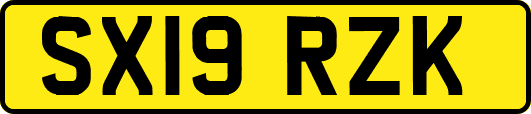 SX19 RZK